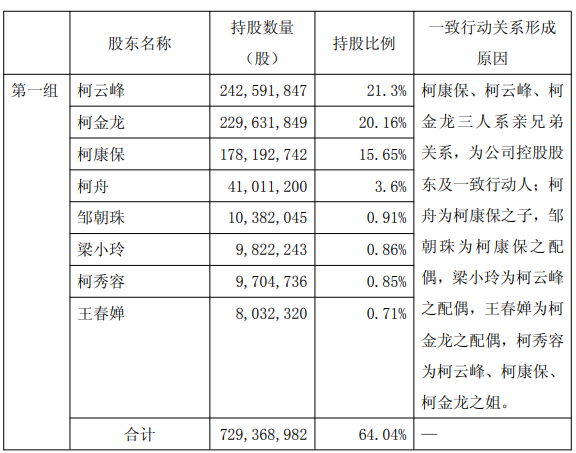 | | 股东名称 | 持股数量（股） | 持股比例 | 一致行动关系形成原因 |
|---|---|---|---|---|
| 第一组 | 柯云峰 | 242,591,847 | 21.3% | 柯康保、柯云峰、柯金龙三人系亲兄弟关系，为公司控股股东及一致行动人；柯舟为柯康保之子，邹朝珠为柯康保之配偶，梁小玲为柯云峰之配偶，王春婵为柯金龙之配偶，柯秀容为柯云峰、柯康保、柯金龙之姐。 |
| | 柯金龙 | 229,631,849 | 20.16% | |
| | 柯康保 | 178,192,742 | 15.65% | |
| | 柯舟 | 41,011,200 | 3.6% | |
| | 邹朝珠 | 10,382,045 | 0.91% | |
| | 梁小玲 | 9,822,243 | 0.86% | |
| | 柯秀容 | 9,704,736 | 0.85% | |
| | 王春婵 | 8,032,320 | 0.71% | |
| | 合计 | 729,368,982 | 64.04% | — |